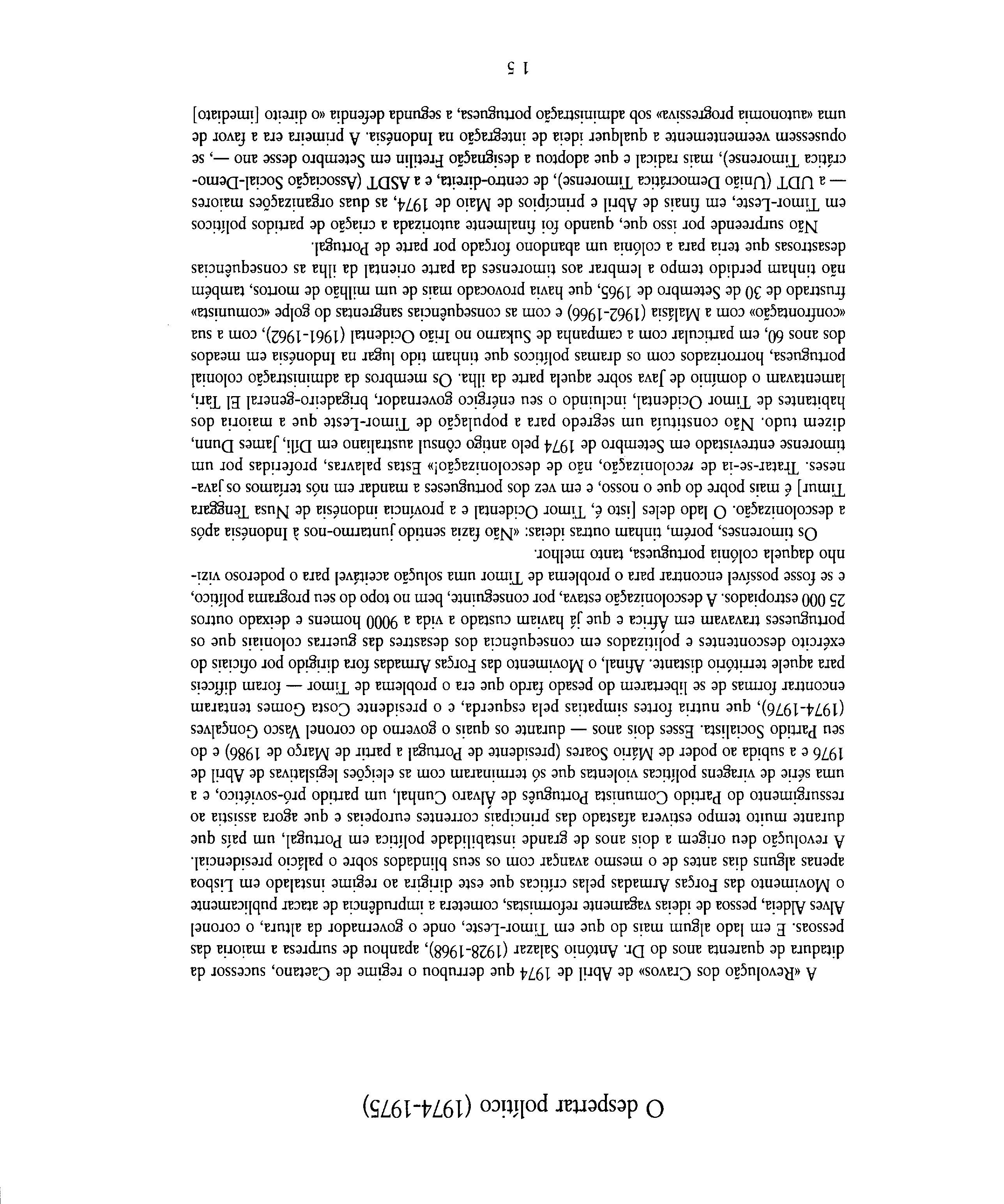 O despertar político (1974-1975)

A «Revolução dos Cravos» de Abril de 1974 que derrubou o regime de Caetano, sucessor da ditadura de quarenta anos do Dr. António Salazar (1928-1968), apanhou de surpresa a maioria das pessoas. E em lado algum mais do que em Timor-Leste, onde o governador da altura, o coronel Alves Aldeia, pessoa de ideias vagamente reformistas, cometera a imprudência de atacar publicamente o Movimento das Forças Armadas pelas críticas que este dirigira ao regime instalado em Lisboa apenas alguns dias antes de o mesmo avançar com os seus blindados sobre o palácio presidencial. A revolução deu origem a dois anos de grande instabilidade política em Portugal, um país que durante muito tempo estivera afastado das principais correntes europeias e que agora assistia ao ressurgimento do Partido Comunista Português de Álvaro Cunhal, um partido pró-soviético, e a uma série de viragens políticas violentas que só terminaram com as eleições legislativas de Abril de 1976 e a subida ao poder de Mário Soares (presidente de Portugal a partir de Março de 1986) e do seu Partido Socialista. Esses dois anos — durante os quais o governo do coronel Vasco Gonçalves (1974-1976), que nutria fortes simpatias pela esquerda, e o presidente Costa Gomes tentaram encontrar formas de se libertarem do pesado fardo que era o problema de Timor — foram difíceis para aquele território distante. Afinal, o Movimento das Forças Armadas fora dirigido por oficiais do exército descontentes e politizados em consequência dos desastres das guerras coloniais que os portugueses travavam em África e que já haviam custado a vida a 9000 homens e deixado outros 25 000 estropiados. A descolonização estava, por conseguinte, bem no topo do seu programa político, e se fosse possível encontrar para o problema de Timor uma solução aceitável para o poderoso vizinho daquela colónia portuguesa, tanto melhor.

Os timorenses, porém, tinham outras ideias: «Não fazia sentido juntarmo-nos à Indonésia após a descolonização. O lado deles [isto é, Timor Ocidental e a província indonésia de Nusa Tenggara Timur] é mais pobre do que o nosso, e em vez dos portugueses a mandar em nós teríamos os javaneses. Tratar-se-ia de recolonização, não de descolonização!» Estas palavras, proferidas por um timorense entrevistado em Setembro de 1974 pelo antigo cônsul australiano em Díli, James Dunn, dizem tudo. Não constituía um segredo para a população de Timor-Leste que a maioria dos habitantes de Timor Ocidental, incluindo o seu enérgico governador, brigadeiro-general El Tari, lamentavam o domínio de Java sobre aquela parte da ilha. Os membros da administração colonial portuguesa, horrorizados com os dramas políticos que tinham tido lugar na Indonésia em meados dos anos 60, em particular com a campanha de Sukarno no Irião Ocidental (1961-1962), com a sua «confrontação» com a Malásia (1962-1966) e com as consequências sangrentas do golpe «comunista» frustrado de 30 de Setembro de 1965, que havia provocado mais de um milhão de mortos, também não tinham perdido tempo a lembrar aos timorenses da parte oriental da ilha as consequências desastrosas que teria para a colónia um abandono forçado por parte de Portugal.

Não surpreende por isso que, quando foi finalmente autorizada a criação de partidos políticos em Timor-Leste, em finais de Abril e princípios de Maio de 1974, as duas organizações maiores — a UDT (União Democrática Timorense), de centro-direita, e a ASDT (Associação Social-Democrática Timorense), mais radical e que adoptou a designação Fretilin em Setembro desse ano —, se opusessem veementemente a qualquer ideia de integração na Indonésia. A primeira era a favor de uma «autonomia progressiva» sob administração portuguesa, a segunda defendia «o direito [imediato]

15